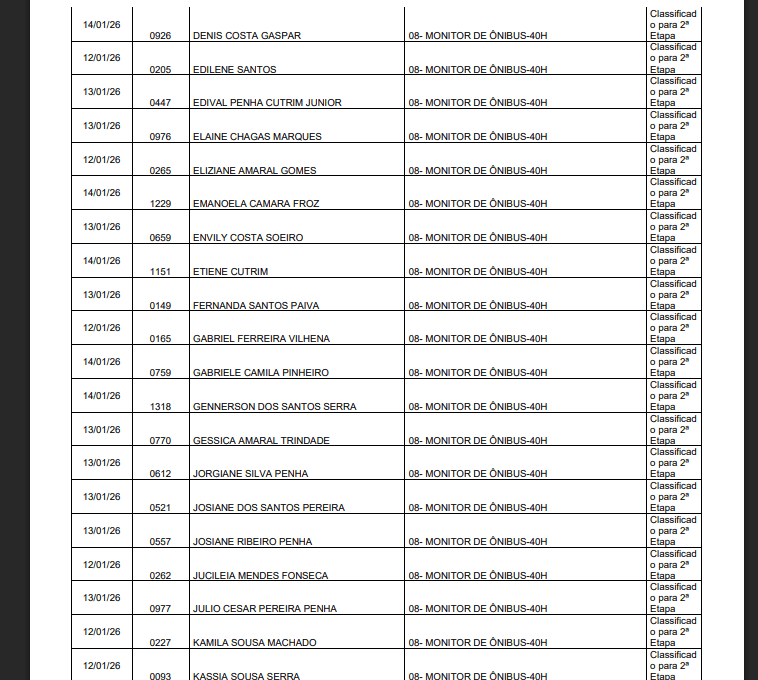 | 14/01/26 | 0926 | DENIS COSTA GASPAR | 08- MONITOR DE ÔNIBUS-40H | Classificado para 2ª Etapa |
|---|---|---|---|---|
| 12/01/26 | 0205 | EDILENE SANTOS | 08- MONITOR DE ÔNIBUS-40H | Classificado para 2ª Etapa |
| 13/01/26 | 0447 | EDIVAL PENHA CUTRIM JUNIOR | 08- MONITOR DE ÔNIBUS-40H | Classificado para 2ª Etapa |
| 13/01/26 | 0976 | ELAINE CHAGAS MARQUES | 08- MONITOR DE ÔNIBUS-40H | Classificado para 2ª Etapa |
| 12/01/26 | 0265 | ELIZIANE AMARAL GOMES | 08- MONITOR DE ÔNIBUS-40H | Classificado para 2ª Etapa |
| 14/01/26 | 1229 | EMANOELA CAMARA FROZ | 08- MONITOR DE ÔNIBUS-40H | Classificado para 2ª Etapa |
| 13/01/26 | 0659 | ENVILY COSTA SOEIRO | 08- MONITOR DE ÔNIBUS-40H | Classificado para 2ª Etapa |
| 14/01/26 | 1151 | ETIENE CUTRIM | 08- MONITOR DE ÔNIBUS-40H | Classificado para 2ª Etapa |
| 13/01/26 | 0149 | FERNANDA SANTOS PAIVA | 08- MONITOR DE ÔNIBUS-40H | Classificado para 2ª Etapa |
| 12/01/26 | 0165 | GABRIEL FERREIRA VILHENA | 08- MONITOR DE ÔNIBUS-40H | Classificado para 2ª Etapa |
| 14/01/26 | 0759 | GABRIELE CAMILA PINHEIRO | 08- MONITOR DE ÔNIBUS-40H | Classificado para 2ª Etapa |
| 14/01/26 | 1318 | GENNERSON DOS SANTOS SERRA | 08- MONITOR DE ÔNIBUS-40H | Classificado para 2ª Etapa |
| 13/01/26 | 0770 | GESSICA AMARAL TRINDADE | 08- MONITOR DE ÔNIBUS-40H | Classificado para 2ª Etapa |
| 13/01/26 | 0612 | JORGIANE SILVA PENHA | 08- MONITOR DE ÔNIBUS-40H | Classificado para 2ª Etapa |
| 13/01/26 | 0521 | JOSIANE DOS SANTOS PEREIRA | 08- MONITOR DE ÔNIBUS-40H | Classificado para 2ª Etapa |
| 13/01/26 | 0557 | JOSIANE RIBEIRO PENHA | 08- MONITOR DE ÔNIBUS-40H | Classificado para 2ª Etapa |
| 12/01/26 | 0262 | JUCILEIA MENDES FONSECA | 08- MONITOR DE ÔNIBUS-40H | Classificado para 2ª Etapa |
| 13/01/26 | 0977 | JULIO CESAR PEREIRA PENHA | 08- MONITOR DE ÔNIBUS-40H | Classificado para 2ª Etapa |
| 12/01/26 | 0227 | KAMILA SOUSA MACHADO | 08- MONITOR DE ÔNIBUS-40H | Classificado para 2ª Etapa |
| 12/01/26 | 0093 | KASSIA SOUSA SERRA | 08- MONITOR DE ÔNIBUS-40H | Classificado para 2ª Etapa |